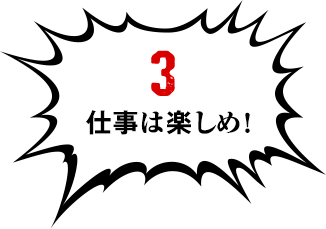 3
仕事は楽しめ!